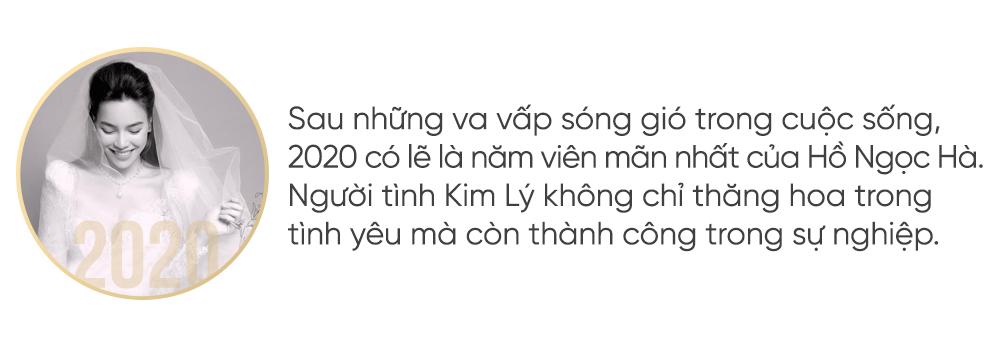 2020

Sau những va vấp sóng gió trong cuộc sống, 2020 có lẽ là năm viên mãn nhất của Hồ Ngọc Hà. Người tình Kim Lý không chỉ thăng hoa trong tình yêu mà còn thành công trong sự nghiệp.